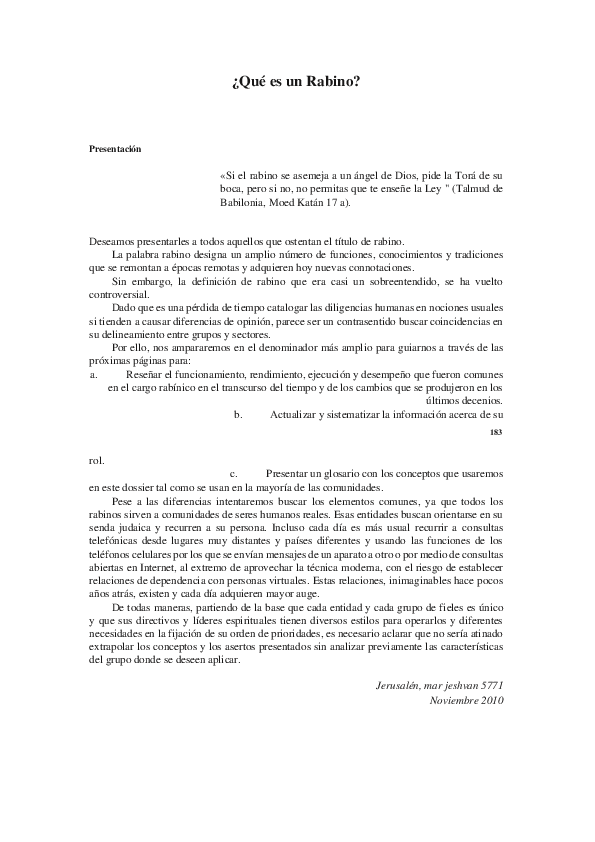 ¿Qué es un Rabino?

Presentación

«Si el rabino se asemeja a un ángel de Dios, pide la Torá de su boca, pero si no, no permitas que te enseñe la Ley " (Talmud de Babilonia, Moed Katán 17 a).

Deseamos presentarles a todos aquellos que ostentan el título de rabino.

La palabra rabino designa un amplio número de funciones, conocimientos y tradiciones que se remontan a épocas remotas y adquieren hoy nuevas connotaciones.

Sin embargo, la definición de rabino que era casi un sobreentendido, se ha vuelto controversial.

Dado que es una pérdida de tiempo catalogar las diligencias humanas en nociones usuales si tienden a causar diferencias de opinión, parece ser un contrasentido buscar coincidencias en su delineamiento entre grupos y sectores.

Por ello, nos ampararemos en el denominador más amplio para guiarnos a través de las próximas páginas para:

a. Reseñar el funcionamiento, rendimiento, ejecución y desempeño que fueron comunes en el cargo rabínico en el transcurso del tiempo y de los cambios que se produjeron en los últimos decenios.

b. Actualizar y sistematizar la información acerca de su

183

rol.

c. Presentar un glosario con los conceptos que usaremos en este dossier tal como se usan en la mayoría de las comunidades.

Pese a las diferencias intentaremos buscar los elementos comunes, ya que todos los rabinos sirven a comunidades de seres humanos reales. Esas entidades buscan orientarse en su senda judaica y recurren a su persona. Incluso cada día es más usual recurrir a consultas telefónicas desde lugares muy distantes y países diferentes y usando las funciones de los teléfonos celulares por los que se envían mensajes de un aparato a otro o por medio de consultas abiertas en Internet, al extremo de aprovechar la técnica moderna, con el riesgo de establecer relaciones de dependencia con personas virtuales. Estas relaciones, inimaginables hace pocos años atrás, existen y cada día adquieren mayor auge.

De todas maneras, partiendo de la base que cada entidad y cada grupo de fieles es único y que sus directivos y líderes espirituales tienen diversos estilos para operarlos y diferentes necesidades en la fijación de su orden de prioridades, es necesario aclarar que no sería atinado extrapolar los conceptos y los asertos presentados sin analizar previamente las características del grupo donde se deseen aplicar.

Jerusalén, mar jeshvan 5771
Noviembre 2010